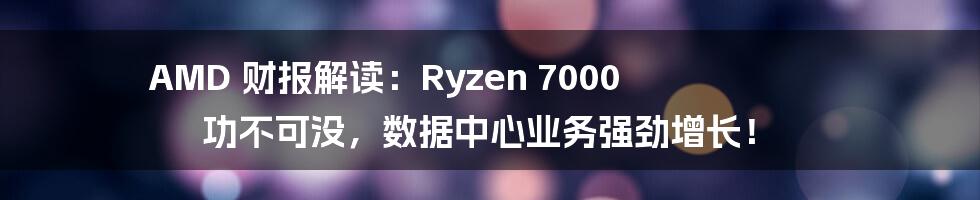 AMD 财报解读：Ryzen 7000

功不可没，数据中心业务强劲增长！